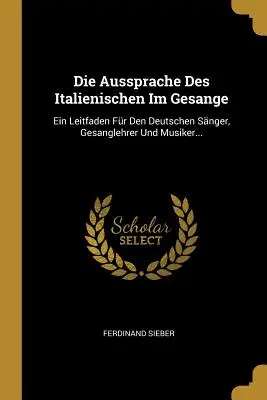 Die Aussprache Des Italienischen Im Gesange

Ein Leitfaden Für Den Deutschen Sänger, Gesanglehrer Und Musiker...

Scholar
SELECT

FERDINAND SIEBER